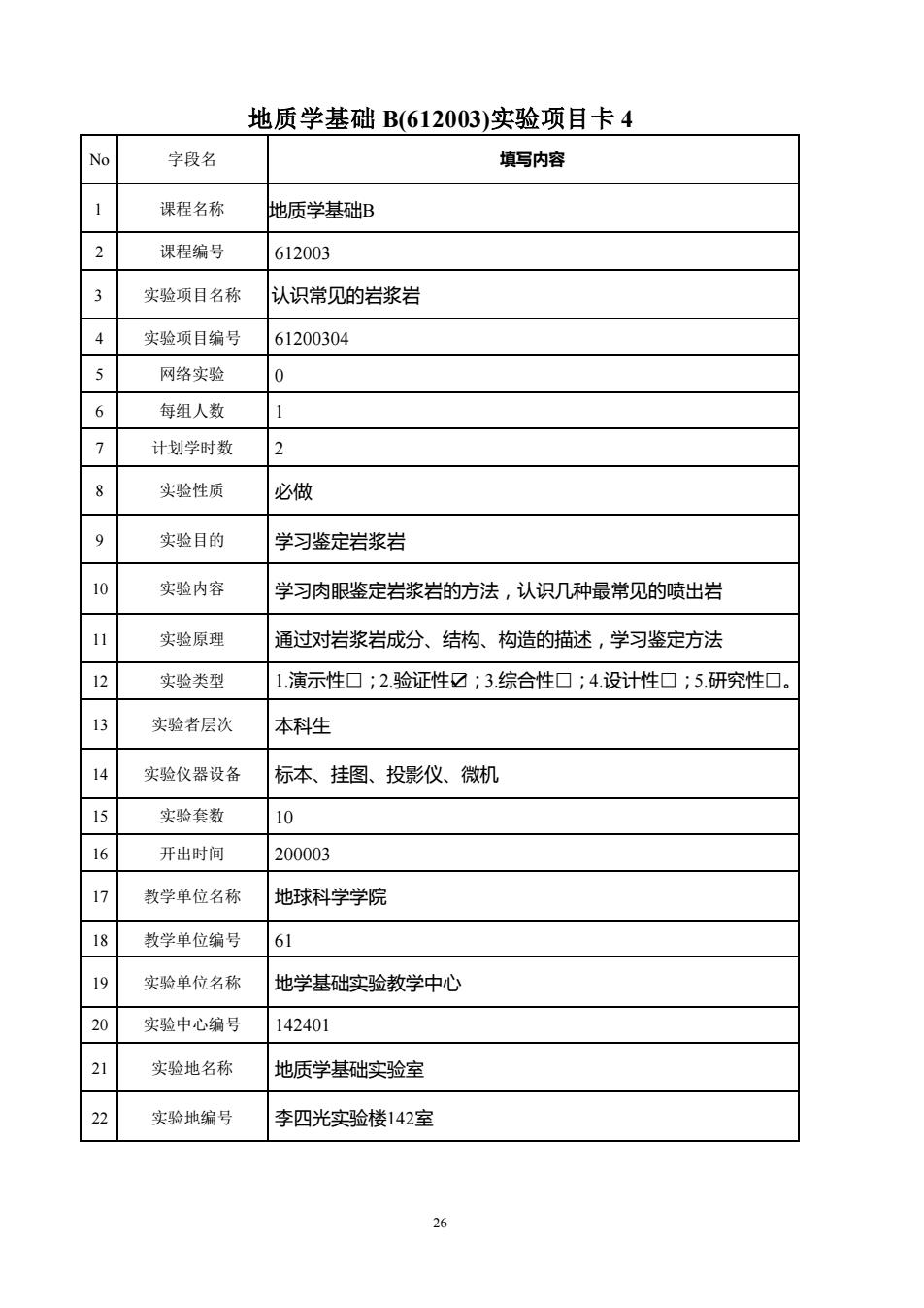 地质学基础 B(612003)实验项目卡 4

| No | 字段名 | 填写内容 |
|---|---|---|
| 1 | 课程名称 | 地质学基础B |
| 2 | 课程编号 | 612003 |
| 3 | 实验项目名称 | 认识常见的岩浆岩 |
| 4 | 实验项目编号 | 61200304 |
| 5 | 网络实验 | 0 |
| 6 | 每组人数 | 1 |
| 7 | 计划学时数 | 2 |
| 8 | 实验性质 | 必做 |
| 9 | 实验目的 | 学习鉴定岩浆岩 |
| 10 | 实验内容 | 学习肉眼鉴定岩浆岩的方法，认识几种最常见的喷出岩 |
| 11 | 实验原理 | 通过对岩浆岩成分、结构、构造的描述，学习鉴定方法 |
| 12 | 实验类型 | 1.演示性□；2.验证性☑；3.综合性□；4.设计性□；5.研究性□。 |
| 13 | 实验者层次 | 本科生 |
| 14 | 实验仪器设备 | 标本、挂图、投影仪、微机 |
| 15 | 实验套数 | 10 |
| 16 | 开出时间 | 200003 |
| 17 | 教学单位名称 | 地球科学学院 |
| 18 | 教学单位编号 | 61 |
| 19 | 实验单位名称 | 地学基础实验教学中心 |
| 20 | 实验中心编号 | 142401 |
| 21 | 实验地名称 | 地质学基础实验室 |
| 22 | 实验地编号 | 李四光实验楼142室 |

26